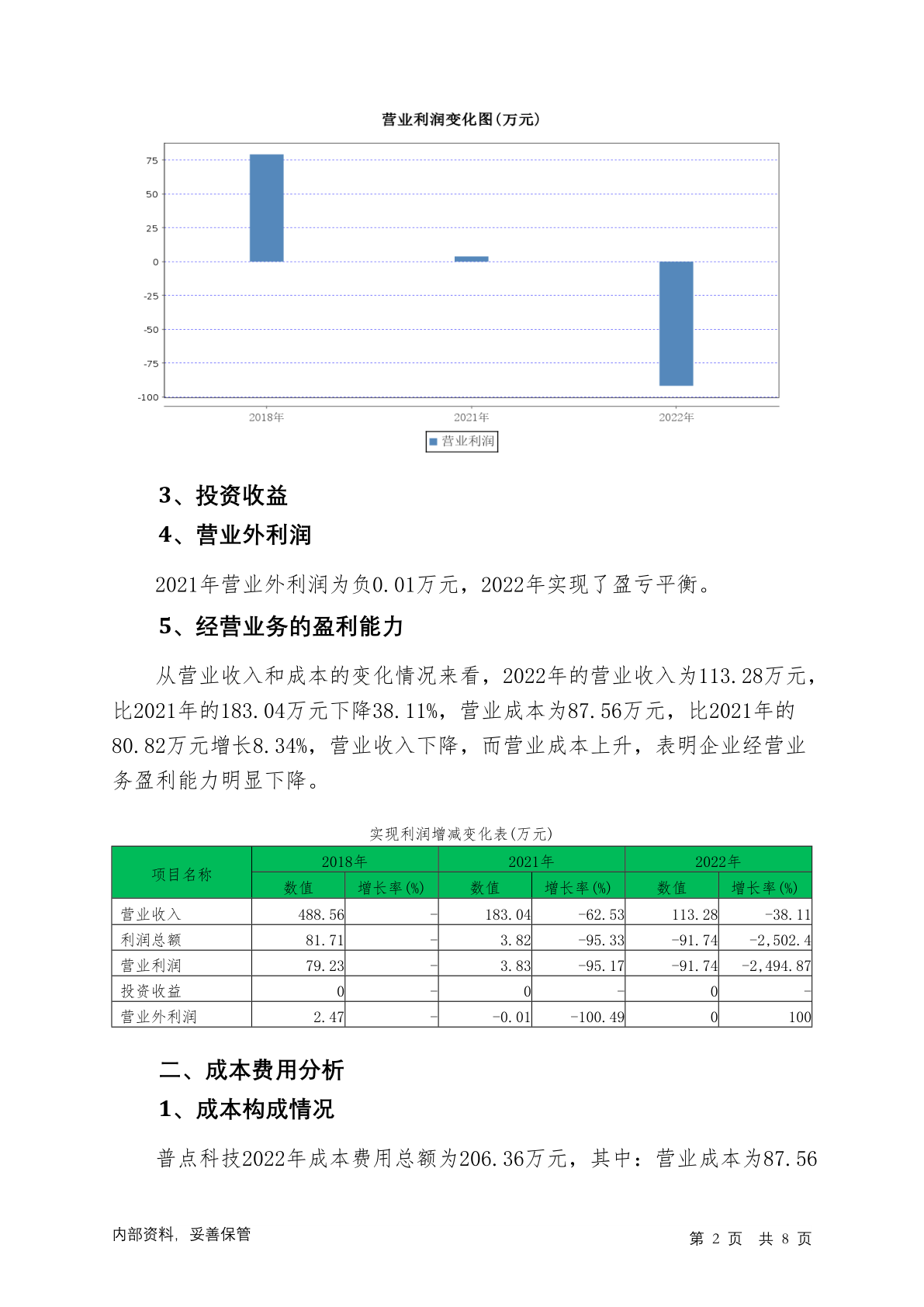 营业利润变化图(万元)

75
50
25
0
-25
-50
-75
-100

2018年 2021年 2022年

营业利润

3、投资收益

4、营业外利润

2021年营业外利润为负0.01万元，2022年实现了盈亏平衡。

5、经营业务的盈利能力

从营业收入和成本的变化情况来看，2022年的营业收入为113.28万元，比2021年的183.04万元下降38.11%，营业成本为87.56万元，比2021年的80.82万元增长8.34%，营业收入下降，而营业成本上升，表明企业经营业务盈利能力明显下降。

实现利润增减变化表(万元)

| 项目名称 | 2018年 数值 | 2018年 增长率(%) | 2021年 数值 | 2021年 增长率(%) | 2022年 数值 | 2022年 增长率(%) |
|---|---|---|---|---|---|---|
| 营业收入 | 488.56 | - | 183.04 | -62.53 | 113.28 | -38.11 |
| 利润总额 | 81.71 | - | 3.82 | -95.33 | -91.74 | -2,502.4 |
| 营业利润 | 79.23 | - | 3.83 | -95.17 | -91.74 | -2,494.87 |
| 投资收益 | 0 | - | 0 | - | 0 | - |
| 营业外利润 | 2.47 | - | -0.01 | -100.49 | 0 | 100 |

二、成本费用分析

1、成本构成情况

普点科技2022年成本费用总额为206.36万元，其中：营业成本为87.56

内部资料，妥善保管

第 2 页 共 8 页